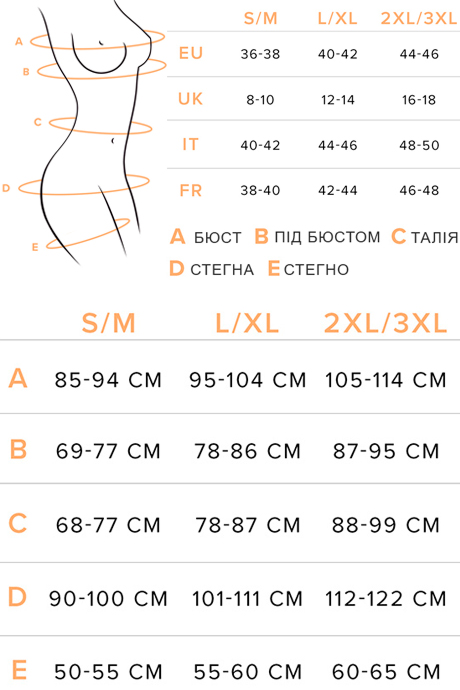 A
B
C
D
E

| | S/M | L/XL | 2XL/3XL |
|---|---|---|---|
| EU | 36-38 | 40-42 | 44-46 |
| UK | 8-10 | 12-14 | 16-18 |
| IT | 40-42 | 44-46 | 48-50 |
| FR | 38-40 | 42-44 | 46-48 |

A БЮСТ B ПІД БЮСТОМ C ТАЛІЯ D СТЕГНА E СТЕГНО

| | S/M | L/XL | 2XL/3XL |
|---|---|---|---|
| A | 85-94 CM | 95-104 CM | 105-114 CM |
| B | 69-77 CM | 78-86 CM | 87-95 CM |
| C | 68-77 CM | 78-87 CM | 88-99 CM |
| D | 90-100 CM | 101-111 CM | 112-122 CM |
| E | 50-55 CM | 55-60 CM | 60-65 CM |